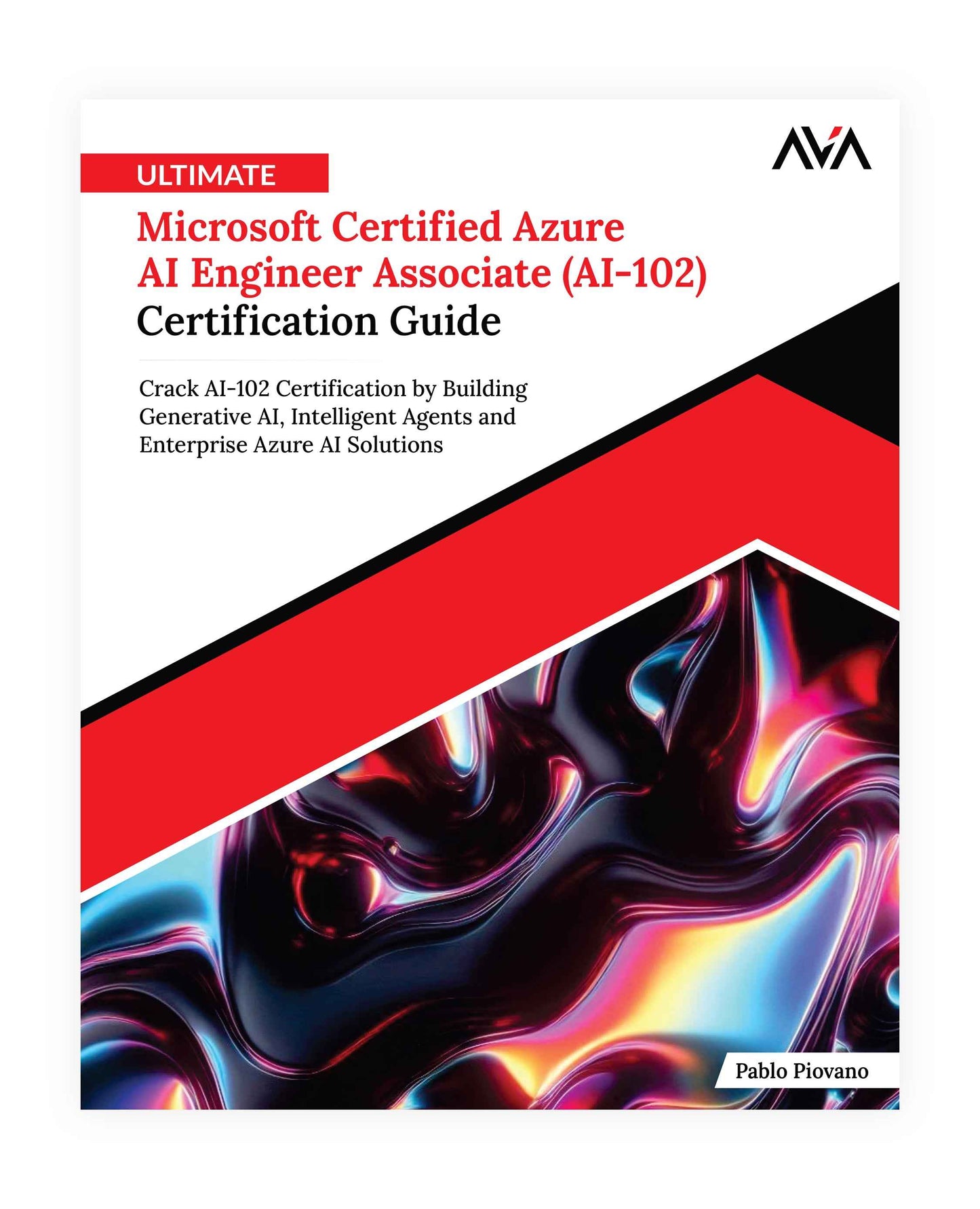 AVA

ULTIMATE

Microsoft Certified Azure AI Engineer Associate (AI-102) Certification Guide

Crack AI-102 Certification by Building Generative AI, Intelligent Agents and Enterprise Azure AI Solutions

Pablo Piovano